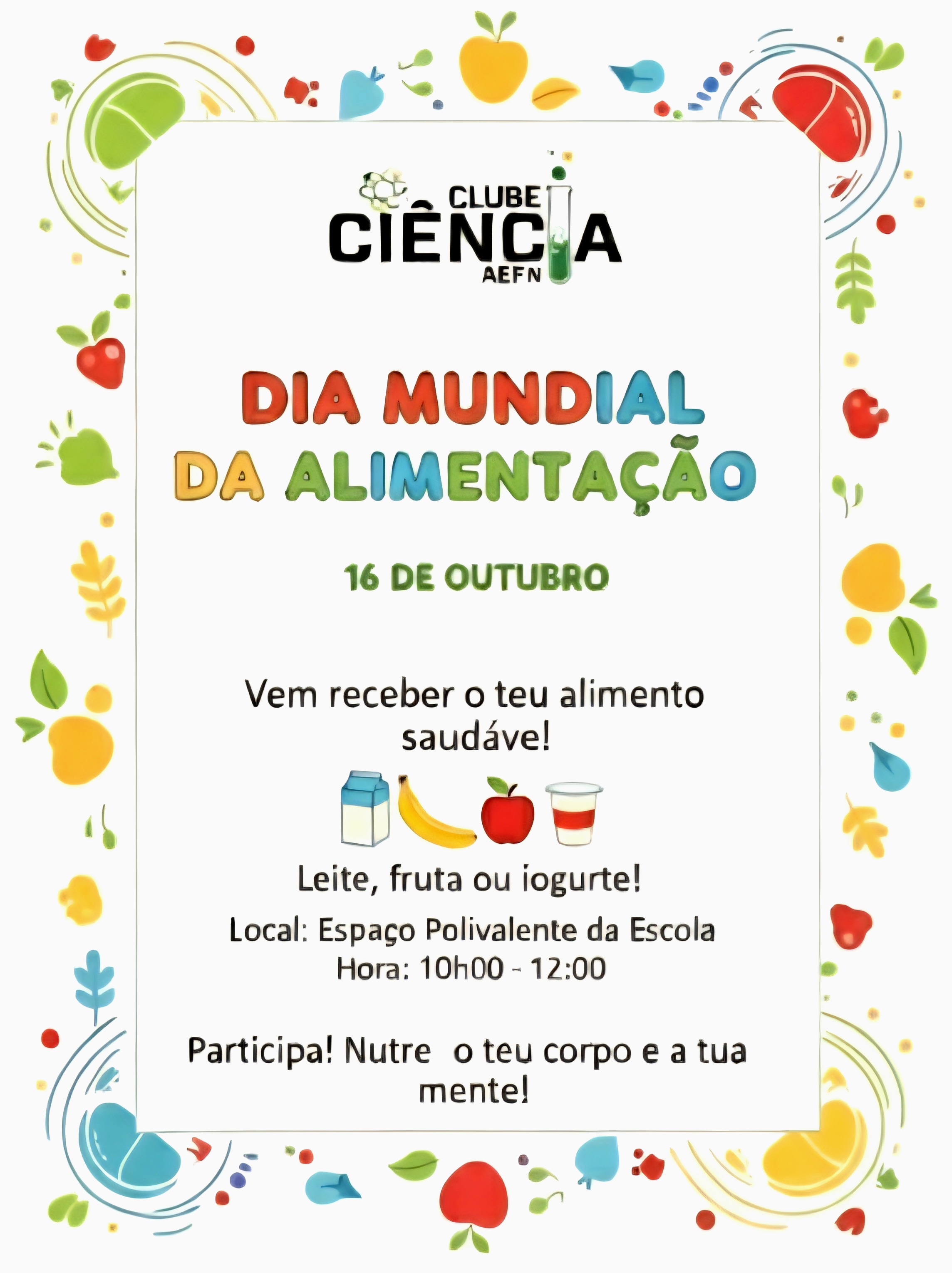 CLUBE
CIÊNCIA
AEFN

DIA MUNDIAL
DA ALIMENTAÇÃO

16 DE OUTUBRO

Vem receber o teu alimento saudáve!

Leite, fruta ou iogurte!

Local: Espaço Polivalente da Escola
Hora: 10h00 - 12:00

Participa! Nutre o teu corpo e a tua mente!